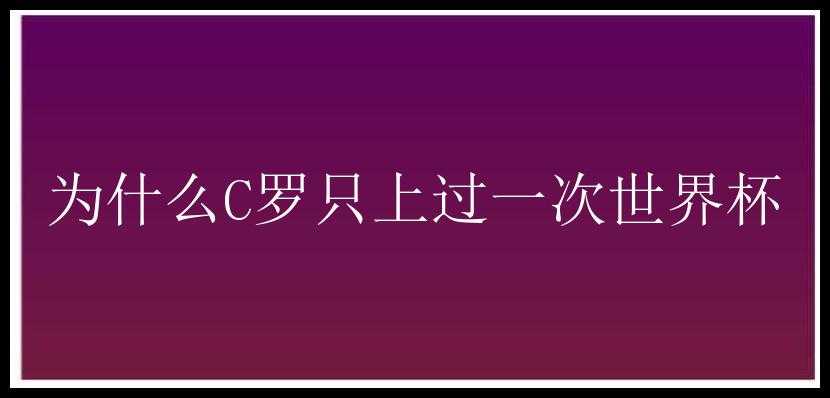 为什么C罗只上过一次世界杯